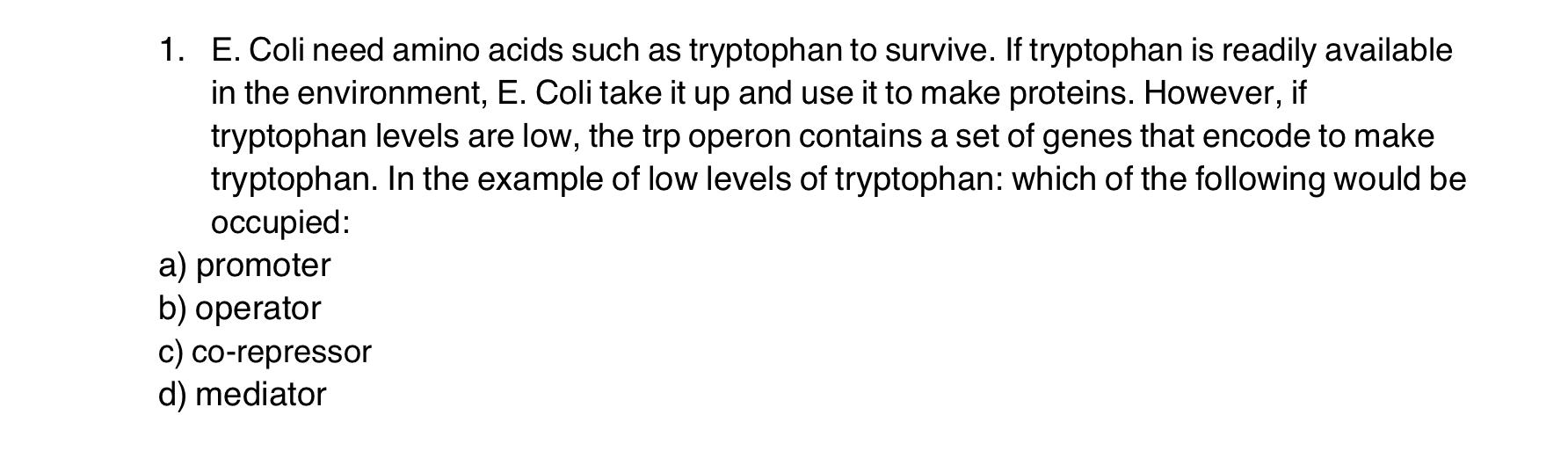 1. E. Coli need amino acids such as tryptophan to survive. If tryptophan is readily available in the environment, E. Coli take it up and use it to make proteins. However, if tryptophan levels are low, the trp operon contains a set of genes that encode to make tryptophan. In the example of low levels of tryptophan: which of the following would be occupied:
a) promoter
b) operator
c) co-repressor
d) mediator